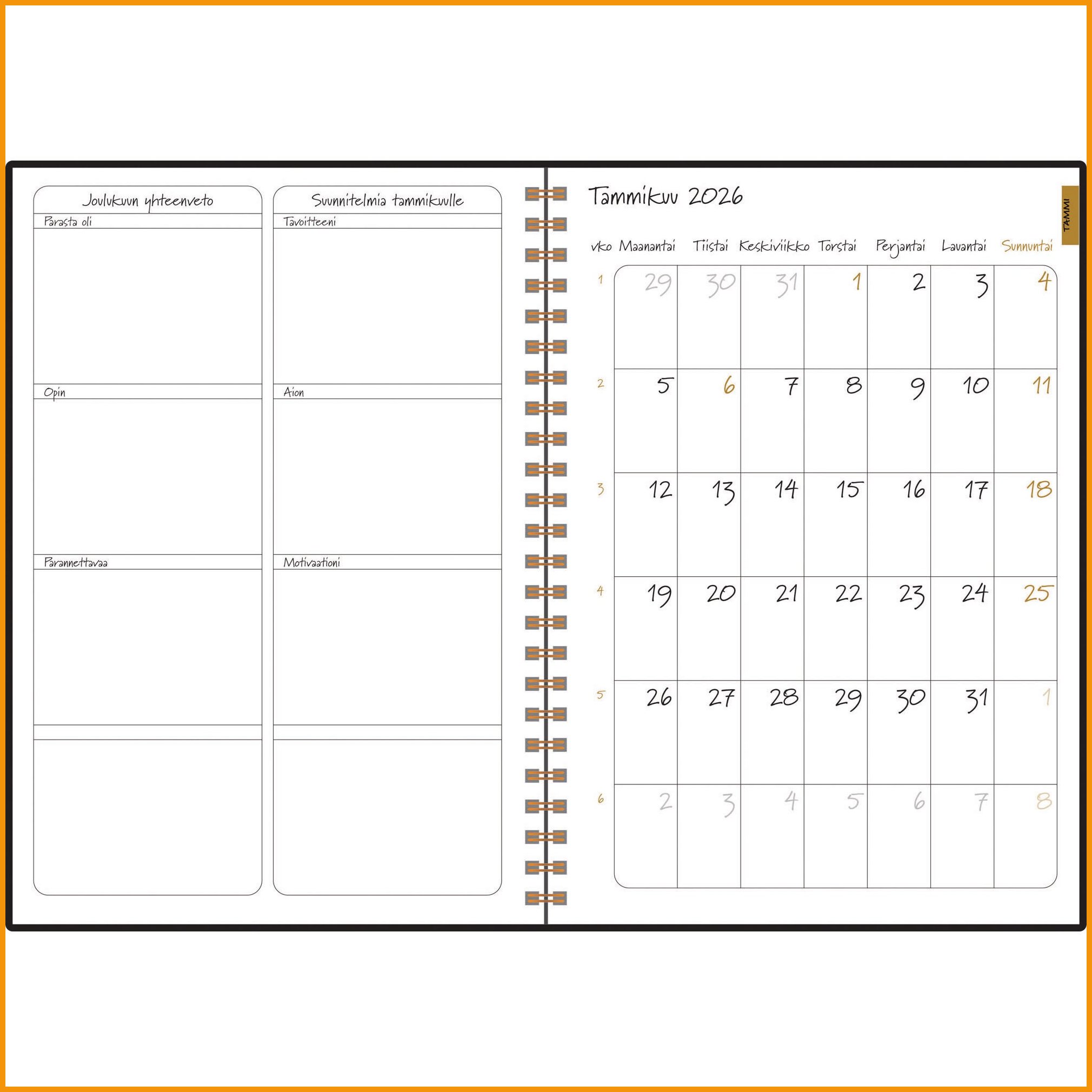 Joulukuun yhteenveto

Parasta oli

Opin

Parannettavaa

Suunnitelmia tammikuulle

Tavoitteeni

Aion

Motivaationi

Tammikuu 2026

TAMMI

| vko | Maanantai | Tiistai | Keskiviikko | Torstai | Perjantai | Lauantai | Sunnuntai |
|---|---|---|---|---|---|---|---|
| 1 | 29 | 30 | 31 | 1 | 2 | 3 | 4 |
| 2 | 5 | 6 | 7 | 8 | 9 | 10 | 11 |
| 3 | 12 | 13 | 14 | 15 | 16 | 17 | 18 |
| 4 | 19 | 20 | 21 | 22 | 23 | 24 | 25 |
| 5 | 26 | 27 | 28 | 29 | 30 | 31 | 1 |
| 6 | 2 | 3 | 4 | 5 | 6 | 7 | 8 |